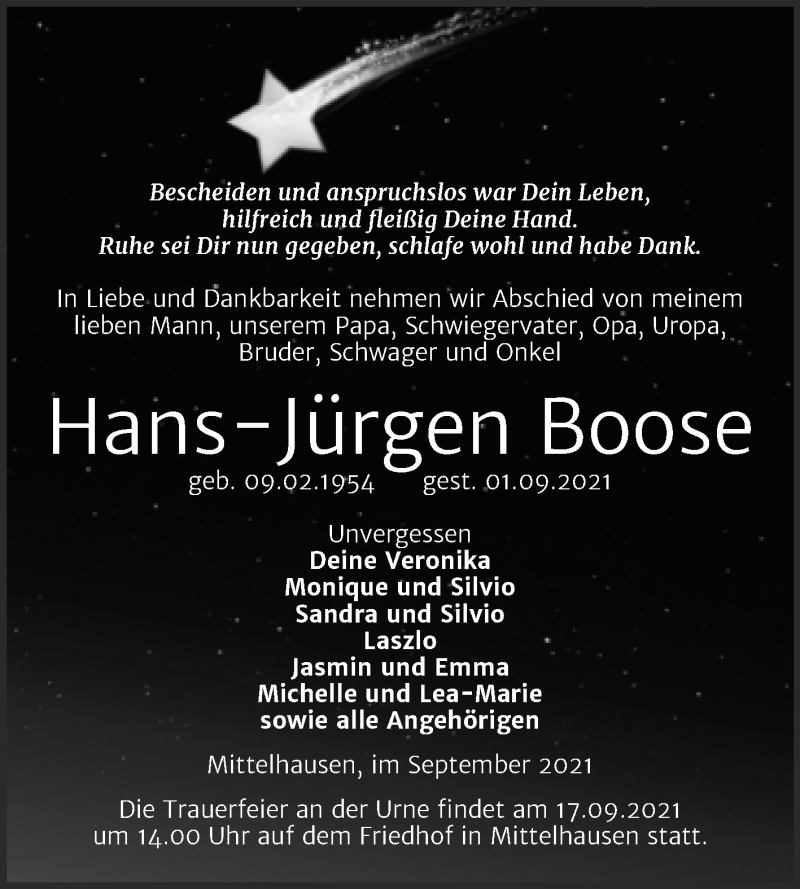 Bescheiden und anspruchslos war Dein Leben,
hilfreich und fleißig Deine Hand.
Ruhe sei Dir nun gegeben, schlafe wohl und habe Dank.

In Liebe und Dankbarkeit nehmen wir Abschied von meinem lieben Mann, unserem Papa, Schwiegervater, Opa, Uropa, Bruder, Schwager und Onkel

Hans-Jürgen Boose

geb. 09.02.1954 gest. 01.09.2021

Unvergessen
Deine Veronika
Monique und Silvio
Sandra und Silvio
Laszlo
Jasmin und Emma
Michelle und Lea-Marie
sowie alle Angehörigen

Mittelhausen, im September 2021

Die Trauerfeier an der Urne findet am 17.09.2021 um 14.00 Uhr auf dem Friedhof in Mittelhausen statt.